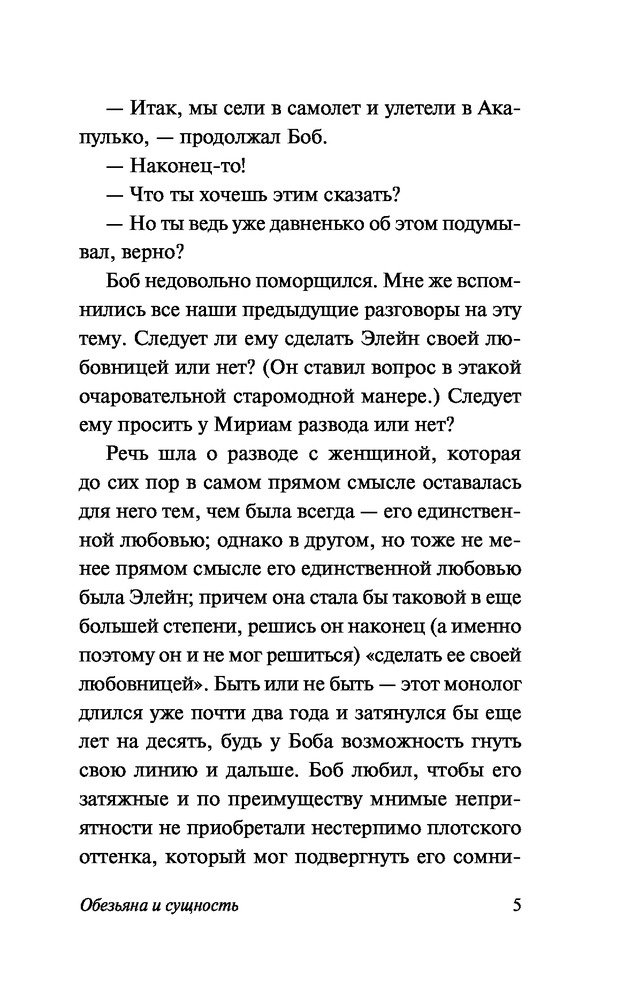 — Итак, мы сели в самолет и улетели в Акапулько, — продолжал Боб.

— Наконец-то!

— Что ты хочешь этим сказать?

— Но ты ведь уже давненько об этом подумывал, верно?

Боб недовольно поморщился. Мне же вспомнились все наши предыдущие разговоры на эту тему. Следует ли ему сделать Элейн своей любовницей или нет? (Он ставил вопрос в этакой очаровательной старомодной манере.) Следует ему просить у Мириам развода или нет?

Речь шла о разводе с женщиной, которая до сих пор в самом прямом смысле оставалась для него тем, чем была всегда — его единственной любовью; однако в другом, но тоже не менее прямом смысле его единственной любовью была Элейн; причем она стала бы таковой в еще большей степени, решись он наконец (а именно поэтому он и не мог решиться) «сделать ее своей любовницей». Быть или не быть — этот монолог длился уже почти два года и затянулся бы еще лет на десять, будь у Боба возможность гнуть свою линию и дальше. Боб любил, чтобы его затяжные и по преимуществу мнимые неприятности не приобретали нестерпимо плотского оттенка, который мог подвергнуть его сомни-

Обезьяна и сущность 5